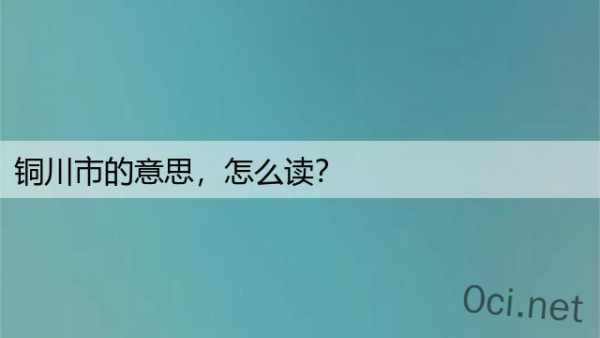 铜川市的意思，怎么读?

0ci.net